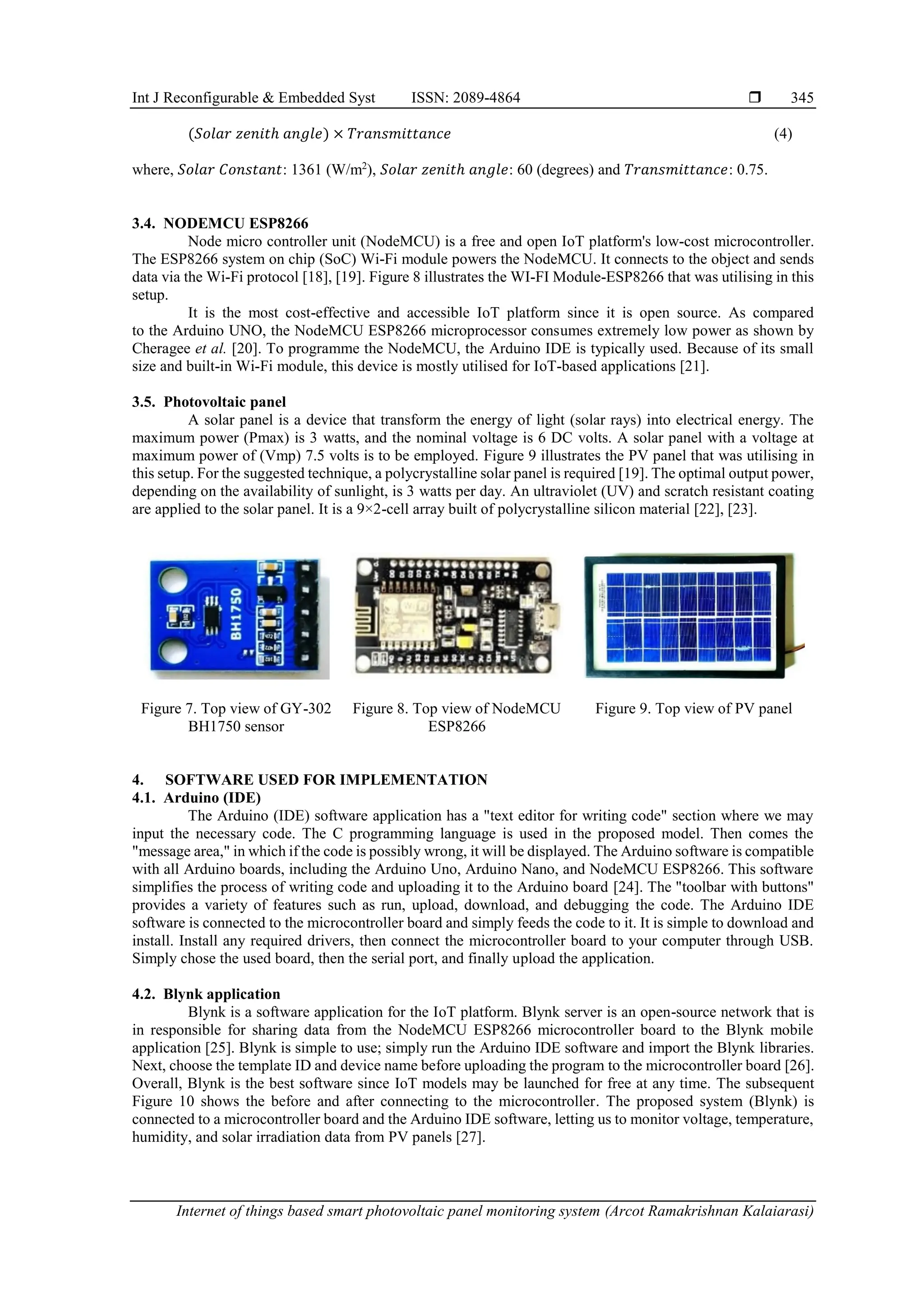 Int J Reconfigurable & Embedded Syst ISSN: 2089-4864 ❒ 345

$(Solar\ zenith\ angle) \times Transmittance$ (4)

where, $Solar\ Constant$: 1361 (W/m$^2$), $Solar\ zenith\ angle$: 60 (degrees) and $Transmittance$: 0.75.

3.4. NODEMCU ESP8266

Node micro controller unit (NodeMCU) is a free and open IoT platform's low-cost microcontroller. The ESP8266 system on chip (SoC) Wi-Fi module powers the NodeMCU. It connects to the object and sends data via the Wi-Fi protocol [18], [19]. Figure 8 illustrates the WI-FI Module-ESP8266 that was utilising in this setup.

It is the most cost-effective and accessible IoT platform since it is open source. As compared to the Arduino UNO, the NodeMCU ESP8266 microprocessor consumes extremely low power as shown by Cheragee et al. [20]. To programme the NodeMCU, the Arduino IDE is typically used. Because of its small size and built-in Wi-Fi module, this device is mostly utilised for IoT-based applications [21].

3.5. Photovoltaic panel

A solar panel is a device that transform the energy of light (solar rays) into electrical energy. The maximum power (Pmax) is 3 watts, and the nominal voltage is 6 DC volts. A solar panel with a voltage at maximum power of (Vmp) 7.5 volts is to be employed. Figure 9 illustrates the PV panel that was utilising in this setup. For the suggested technique, a polycrystalline solar panel is required [19]. The optimal output power, depending on the availability of sunlight, is 3 watts per day. An ultraviolet (UV) and scratch resistant coating are applied to the solar panel. It is a 9×2-cell array built of polycrystalline silicon material [22], [23].

BH1750

Figure 7. Top view of GY-302 BH1750 sensor

Figure 8. Top view of NodeMCU ESP8266

Figure 9. Top view of PV panel

4. SOFTWARE USED FOR IMPLEMENTATION

4.1. Arduino (IDE)

The Arduino (IDE) software application has a "text editor for writing code" section where we may input the necessary code. The C programming language is used in the proposed model. Then comes the "message area," in which if the code is possibly wrong, it will be displayed. The Arduino software is compatible with all Arduino boards, including the Arduino Uno, Arduino Nano, and NodeMCU ESP8266. This software simplifies the process of writing code and uploading it to the Arduino board [24]. The "toolbar with buttons" provides a variety of features such as run, upload, download, and debugging the code. The Arduino IDE software is connected to the microcontroller board and simply feeds the code to it. It is simple to download and install. Install any required drivers, then connect the microcontroller board to your computer through USB. Simply chose the used board, then the serial port, and finally upload the application.

4.2. Blynk application

Blynk is a software application for the IoT platform. Blynk server is an open-source network that is in responsible for sharing data from the NodeMCU ESP8266 microcontroller board to the Blynk mobile application [25]. Blynk is simple to use; simply run the Arduino IDE software and import the Blynk libraries. Next, choose the template ID and device name before uploading the program to the microcontroller board [26]. Overall, Blynk is the best software since IoT models may be launched for free at any time. The subsequent Figure 10 shows the before and after connecting to the microcontroller. The proposed system (Blynk) is connected to a microcontroller board and the Arduino IDE software, letting us to monitor voltage, temperature, humidity, and solar irradiation data from PV panels [27].

Internet of things based smart photovoltaic panel monitoring system (Arcot Ramakrishnan Kalaiarasi)